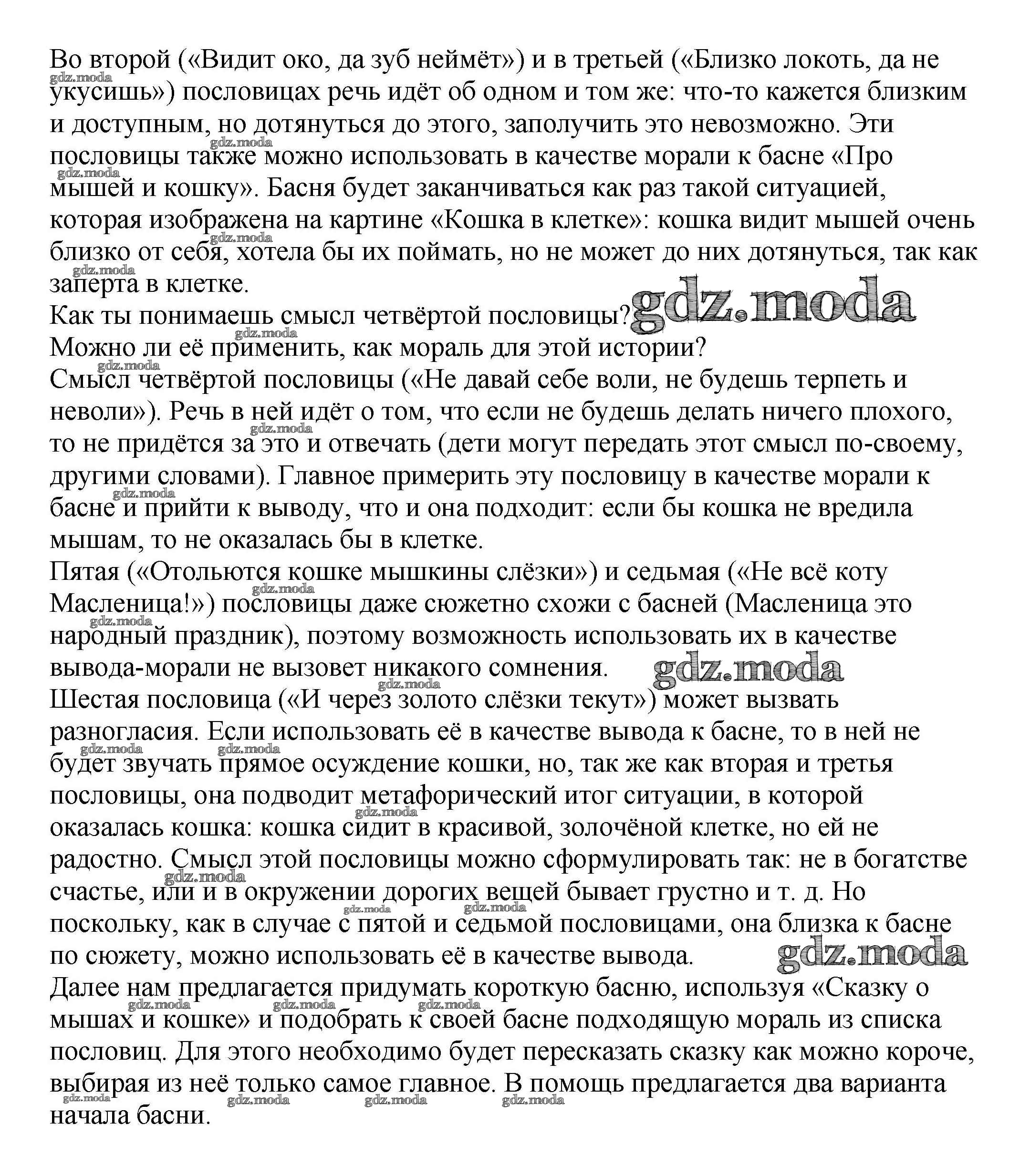 Во второй («Видит око, да зуб неймёт») и в третьей («Близко локоть, да не укусишь») пословицах речь идёт об одном и том же: что-то кажется близким и доступным, но дотянуться до этого, заполучить это невозможно. Эти пословицы также можно использовать в качестве морали к басне «Про мышей и кошку». Басня будет заканчиваться как раз такой ситуацией, которая изображена на картине «Кошка в клетке»: кошка видит мышей очень близко от себя, хотела бы их поймать, но не может до них дотянуться, так как заперта в клетке.
Как ты понимаешь смысл четвёртой пословицы? gdz.moda
Можно ли её применить, как мораль для этой истории?
Смысл четвёртой пословицы («Не давай себе воли, не будешь терпеть и неволи»). Речь в ней идёт о том, что если не будешь делать ничего плохого, то не придётся за это и отвечать (дети могут передать этот смысл по-своему, другими словами). Главное примерить эту пословицу в качестве морали к басне и прийти к выводу, что и она подходит: если бы кошка не вредила мышам, то не оказалась бы в клетке.
Пятая («Отольются кошке мышкины слёзки») и седьмая («Не всё коту Масленица!») пословицы даже сюжетно схожи с басней (Масленица это народный праздник), поэтому возможность использовать их в качестве вывода-морали не вызовет никакого сомнения. gdz.moda
Шестая пословица («И через золото слёзки текут») может вызвать разногласия. Если использовать её в качестве вывода к басне, то в ней не будет звучать прямое осуждение кошки, но, так же как вторая и третья пословицы, она подводит метафорический итог ситуации, в которой оказалась кошка: кошка сидит в красивой, золочёной клетке, но ей не радостно. Смысл этой пословицы можно сформулировать так: не в богатстве счастье, или и в окружении дорогих вещей бывает грустно и т. д. Но поскольку, как в случае с пятой и седьмой пословицами, она близка к басне по сюжету, можно использовать её в качестве вывода. gdz.moda
Далее нам предлагается придумать короткую басню, используя «Сказку о мышах и кошке» и подобрать к своей басне подходящую мораль из списка пословиц. Для этого необходимо будет пересказать сказку как можно короче, выбирая из неё только самое главное. В помощь предлагается два варианта начала басни.